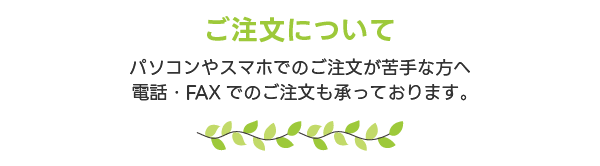 ご注文について

パソコンやスマホでのご注文が苦手な方へ
電話・FAX でのご注文も承っております。